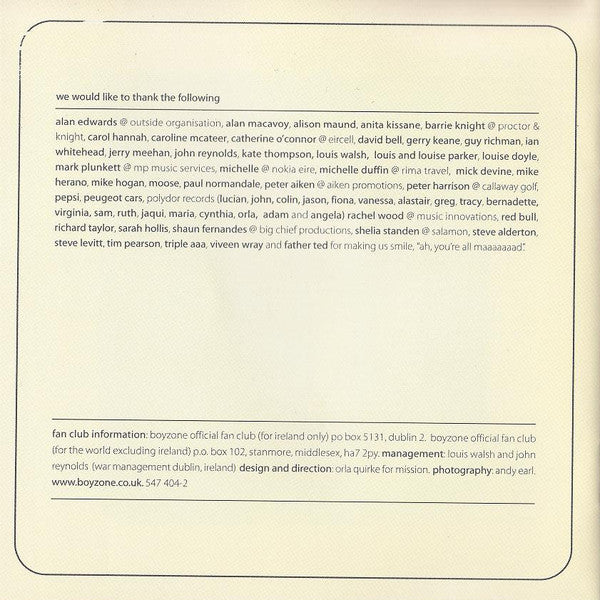 we would like to thank the following

alan edwards @ outside organisation, alan macavoy, alison maund, anita kissane, barrie knight @ proctor & knight, carol hannah, caroline mcateer, catherine o'connor @ eircell, david bell, gerry keane, guy richman, ian whitehead, jerry meehan, john reynolds, kate thompson, louis walsh, louis and louise parker, louise doyle, mark plunkett @ mp music services, michelle @ nokia eire, michelle duffin @ rima travel, mick devine, mike herano, mike hogan, moose, paul normandale, peter aiken @ aiken promotions, peter harrison @ callaway golf, pepsi, peugeot cars, polydor records (lucian, john, colin, jason, fiona, vanessa, alastair, greg, tracy, bernadette, virginia, sam, ruth, jaqui, maria, cynthia, orla, adam and angela) rachel wood @ music innovations, red bull, richard taylor, sarah hollis, shaun fernandes @ big chief productions, shelia standen @ salamon, steve alderton, steve levitt, tim pearson, triple aaa, viveen wray and father ted for making us smile, "ah, you're all maaaaaaad".

fan club information: boyzone official fan club (for ireland only) po box 5131, dublin 2. boyzone official fan club (for the world excluding ireland) p.o. box 102, stanmore, middlesex, ha7 2py. management: louis walsh and john reynolds (war management dublin, ireland) design and direction: orla quirke for mission. photography: andy earl. www.boyzone.co.uk. 547 404-2